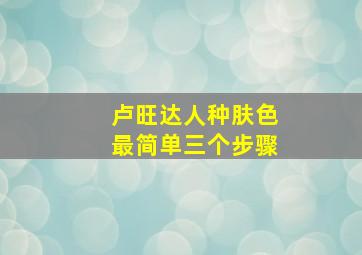 卢旺达人种肤色
最简单三个步骤